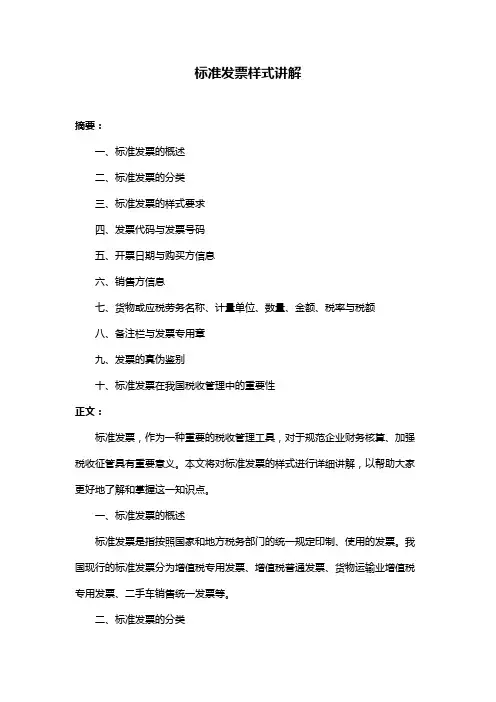 标准发票样式讲解

摘要：

一、标准发票的概述

二、标准发票的分类

三、标准发票的样式要求

四、发票代码与发票号码

五、开票日期与购买方信息

六、销售方信息

七、货物或应税劳务名称、计量单位、数量、金额、税率与税额

八、备注栏与发票专用章

九、发票的真伪鉴别

十、标准发票在我国税收管理中的重要性

正文：

标准发票，作为一种重要的税收管理工具，对于规范企业财务核算、加强税收征管具有重要意义。本文将对标准发票的样式进行详细讲解，以帮助大家更好地了解和掌握这一知识点。

一、标准发票的概述

标准发票是指按照国家和地方税务部门的统一规定印制、使用的发票。我国现行的标准发票分为增值税专用发票、增值税普通发票、货物运输业增值税专用发票、二手车销售统一发票等。

二、标准发票的分类